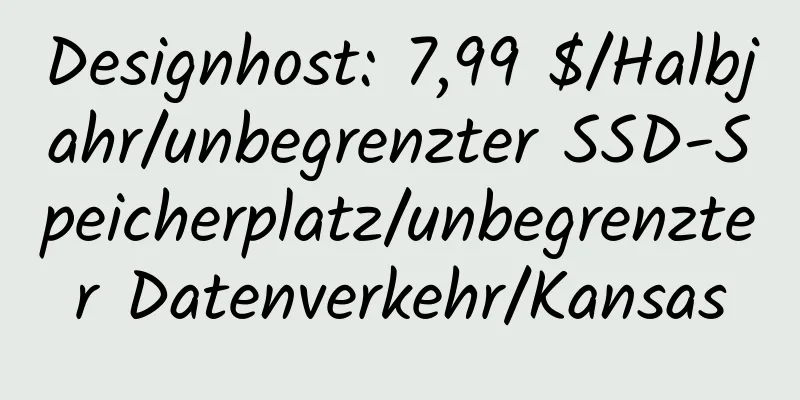 Designhost: 7,99 \$/Halbjahr/unbegrenzter SSD-Speicherplatz/unbegrenzter Datenverkehr/Kansas